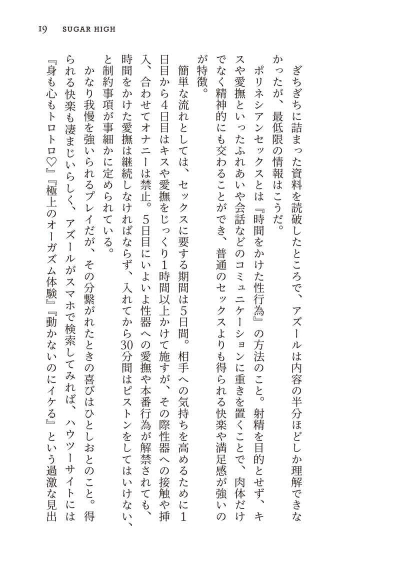 19 SUGAR HIGH

ぎちぎちに詰まった資料を読破したところで、アズールは内容の半分ほどしか理解できなかったが、最低限の情報はこうだ。

ポリネシアンセックスとは『時間をかけた性行為』の方法のこと。射精を目的とせず、キスや愛撫といったふれあいや会話などのコミュニケーションに重きを置くことで、肉体だけでなく精神的にも交わることができ、普通のセックスよりも得られる快楽や満足感が強いのが特徴。

簡単な流れとしては、セックスに要する期間は5日間。相手への気持ちを高めるために1日目から4日目はキスや愛撫をじっくり1時間以上かけて施すが、その際性器への接触や挿入、合わせてオナニーは禁止。5日目にいよいよ性器への愛撫や本番行為が解禁されても、時間をかけた愛撫は継続しなければならず、入れてから30分間はピストンをしてはいけない、と制約事項が事細かに定められている。

かなり我慢を強いられるプレイだが、その分繋がれたときの喜びはひとしおとのこと。得られる快楽も凄まじいらしく、アズールがスマホで検索してみれば、ハウツーサイトには『身も心もトロトロ♡』『極上のオーガズム体験』『動かないのにイケる』という過激な見出